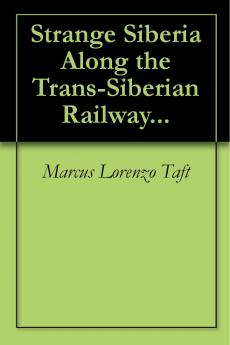 Strange Siberia Along the Trans-Siberian Railway...

Marcus Lorenzo Taft